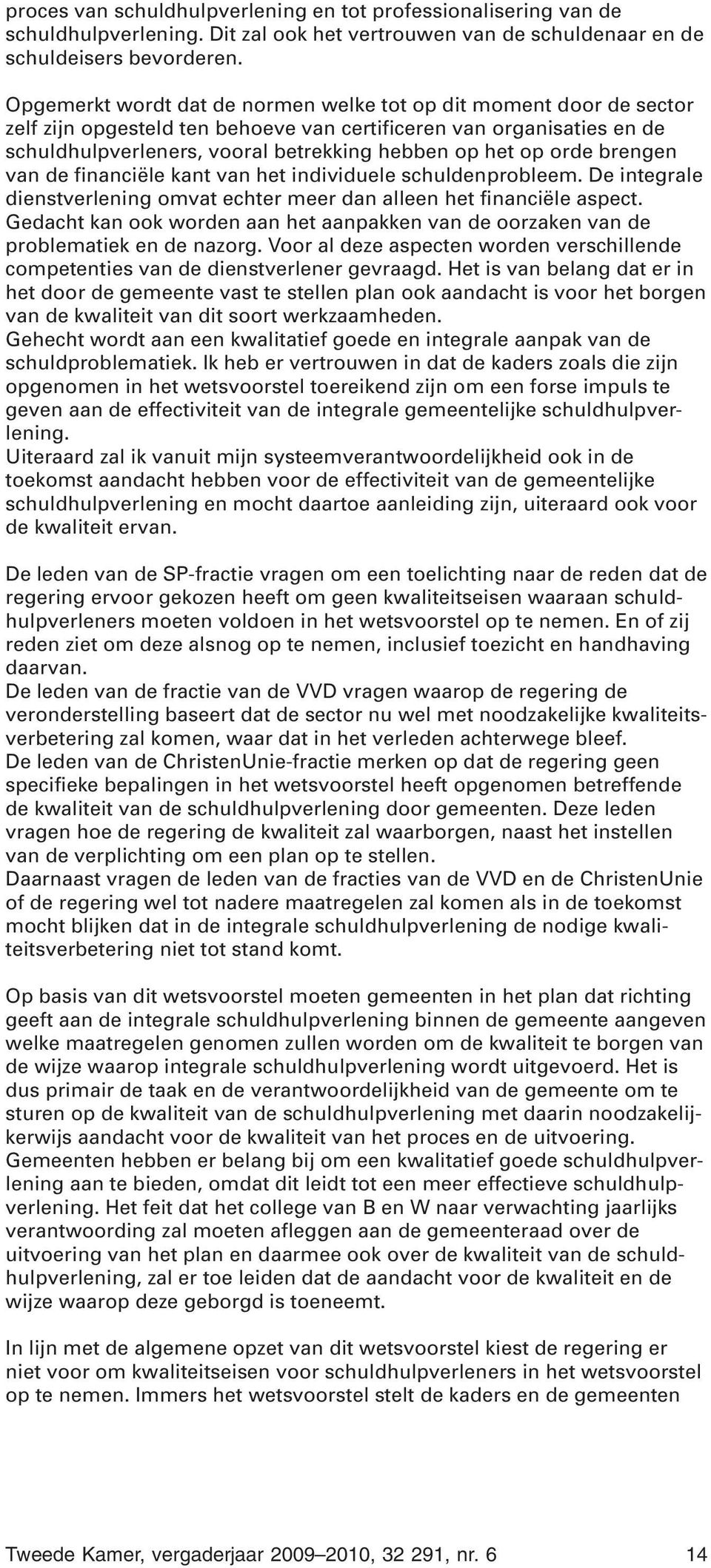 proces van schuldhulpverlening en tot professionalisering van de schuldhulpverlening. Dit zal ook het vertrouwen van de schuldenaar en de schuldeisers bevorderen.

Opgemerkt wordt dat de normen welke tot op dit moment door de sector zelf zijn opgesteld ten behoeve van certificeren van organisaties en de schuldhulpverleners, vooral betrekking hebben op het op orde brengen van de financiële kant van het individuele schuldenprobleem. De integrale dienstverlening omvat echter meer dan alleen het financiële aspect. Gedacht kan ook worden aan het aanpakken van de oorzaken van de problematiek en de nazorg. Voor al deze aspecten worden verschillende competenties van de dienstverlener gevraagd. Het is van belang dat er in het door de gemeente vast te stellen plan ook aandacht is voor het borgen van de kwaliteit van dit soort werkzaamheden.
Gehecht wordt aan een kwalitatief goede en integrale aanpak van de schuldproblematiek. Ik heb er vertrouwen in dat de kaders zoals die zijn opgenomen in het wetsvoorstel toereikend zijn om een forse impuls te geven aan de effectiviteit van de integrale gemeentelijke schuldhulpverlening.
Uiteraard zal ik vanuit mijn systeemverantwoordelijkheid ook in de toekomst aandacht hebben voor de effectiviteit van de gemeentelijke schuldhulpverlening en mocht daartoe aanleiding zijn, uiteraard ook voor de kwaliteit ervan.

De leden van de SP-fractie vragen om een toelichting naar de reden dat de regering ervoor gekozen heeft om geen kwaliteitseisen waaraan schuldhulpverleners moeten voldoen in het wetsvoorstel op te nemen. En of zij reden ziet om deze alsnog op te nemen, inclusief toezicht en handhaving daarvan.
De leden van de fractie van de VVD vragen waarop de regering de veronderstelling baseert dat de sector nu wel met noodzakelijke kwaliteitsverbetering zal komen, waar dat in het verleden achterwege bleef.
De leden van de ChristenUnie-fractie merken op dat de regering geen specifieke bepalingen in het wetsvoorstel heeft opgenomen betreffende de kwaliteit van de schuldhulpverlening door gemeenten. Deze leden vragen hoe de regering de kwaliteit zal waarborgen, naast het instellen van de verplichting om een plan op te stellen.
Daarnaast vragen de leden van de fracties van de VVD en de ChristenUnie of de regering wel tot nadere maatregelen zal komen als in de toekomst mocht blijken dat in de integrale schuldhulpverlening de nodige kwaliteitsverbetering niet tot stand komt.

Op basis van dit wetsvoorstel moeten gemeenten in het plan dat richting geeft aan de integrale schuldhulpverlening binnen de gemeente aangeven welke maatregelen genomen zullen worden om de kwaliteit te borgen van de wijze waarop integrale schuldhulpverlening wordt uitgevoerd. Het is dus primair de taak en de verantwoordelijkheid van de gemeente om te sturen op de kwaliteit van de schuldhulpverlening met daarin noodzakelijkerwijs aandacht voor de kwaliteit van het proces en de uitvoering.
Gemeenten hebben er belang bij om een kwalitatief goede schuldhulpverlening aan te bieden, omdat dit leidt tot een meer effectieve schuldhulpverlening. Het feit dat het college van B en W naar verwachting jaarlijks verantwoording zal moeten afleggen aan de gemeenteraad over de uitvoering van het plan en daarmee ook over de kwaliteit van de schuldhulpverlening, zal er toe leiden dat de aandacht voor de kwaliteit en de wijze waarop deze geborgd is toeneemt.

In lijn met de algemene opzet van dit wetsvoorstel kiest de regering er niet voor om kwaliteitseisen voor schuldhulpverleners in het wetsvoorstel op te nemen. Immers het wetsvoorstel stelt de kaders en de gemeenten

Tweede Kamer, vergaderjaar 2009–2010, 32 291, nr. 6 14